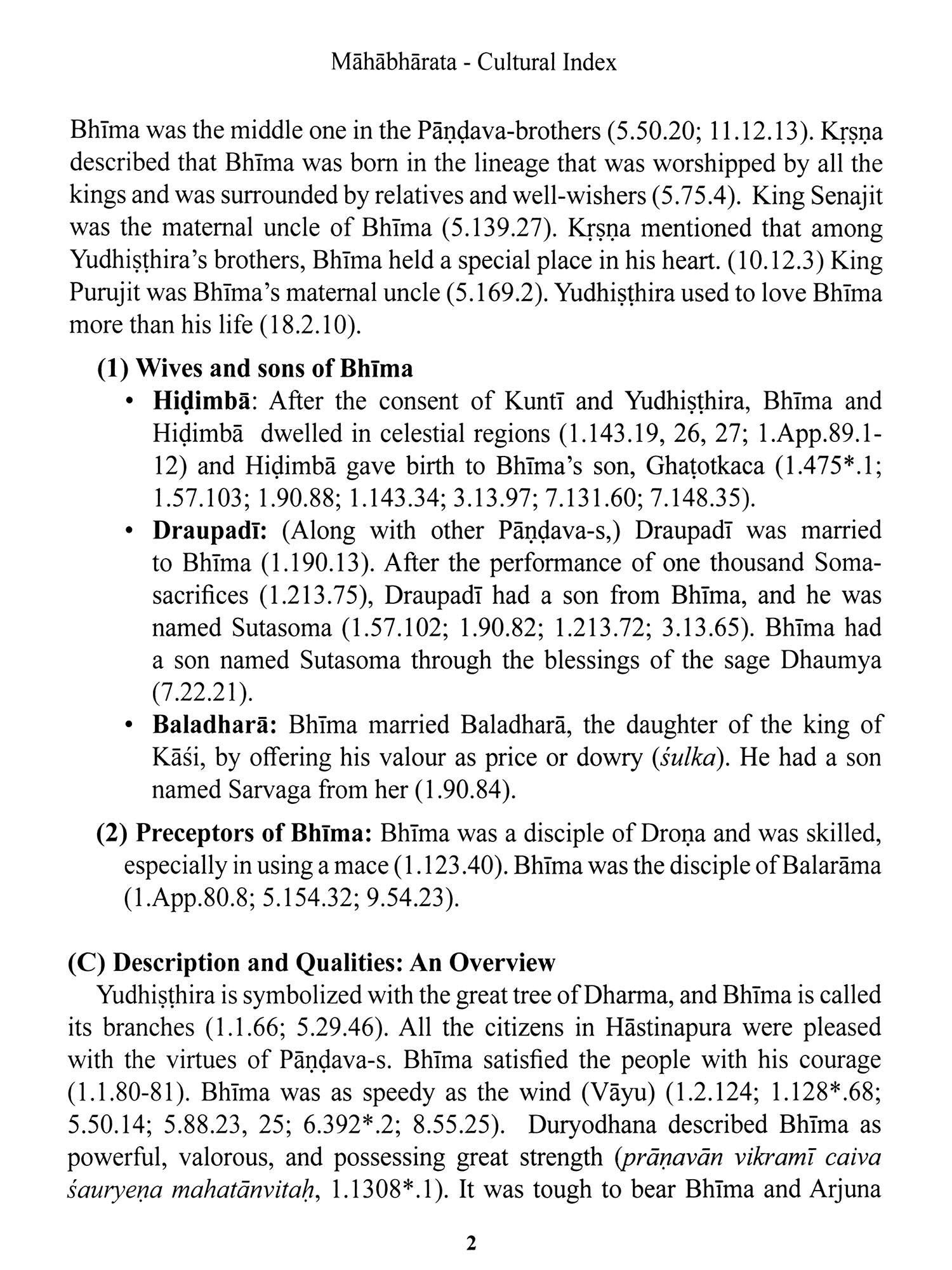 Māhābhārata - Cultural Index

Bhīma was the middle one in the Pāṇḍava-brothers (5.50.20; 11.12.13). Kṛṣṇa described that Bhīma was born in the lineage that was worshipped by all the kings and was surrounded by relatives and well-wishers (5.75.4). King Senajit was the maternal uncle of Bhīma (5.139.27). Kṛṣṇa mentioned that among Yudhiṣṭhira's brothers, Bhīma held a special place in his heart. (10.12.3) King Purujit was Bhīma's maternal uncle (5.169.2). Yudhiṣṭhira used to love Bhīma more than his life (18.2.10).

(1) Wives and sons of Bhīma
• Hiḍimbā: After the consent of Kuntī and Yudhiṣṭhira, Bhīma and Hiḍimbā dwelled in celestial regions (1.143.19, 26, 27; 1.App.89.1-12) and Hiḍimbā gave birth to Bhīma's son, Ghaṭotkaca (1.475*.1; 1.57.103; 1.90.88; 1.143.34; 3.13.97; 7.131.60; 7.148.35).
• Draupadī: (Along with other Pāṇḍava-s,) Draupadī was married to Bhīma (1.190.13). After the performance of one thousand Soma-sacrifices (1.213.75), Draupadī had a son from Bhīma, and he was named Sutasoma (1.57.102; 1.90.82; 1.213.72; 3.13.65). Bhīma had a son named Sutasoma through the blessings of the sage Dhaumya (7.22.21).
• Baladharā: Bhīma married Baladharā, the daughter of the king of Kāśi, by offering his valour as price or dowry (śulka). He had a son named Sarvaga from her (1.90.84).

(2) Preceptors of Bhīma: Bhīma was a disciple of Droṇa and was skilled, especially in using a mace (1.123.40). Bhīma was the disciple of Balarāma (1.App.80.8; 5.154.32; 9.54.23).

(C) Description and Qualities: An Overview
Yudhiṣṭhira is symbolized with the great tree of Dharma, and Bhīma is called its branches (1.1.66; 5.29.46). All the citizens in Hāstinapura were pleased with the virtues of Pāṇḍava-s. Bhīma satisfied the people with his courage (1.1.80-81). Bhīma was as speedy as the wind (Vāyu) (1.2.124; 1.128*.68; 5.50.14; 5.88.23, 25; 6.392*.2; 8.55.25). Duryodhana described Bhīma as powerful, valorous, and possessing great strength (prāṇavān vikramī caiva śauryeṇa mahatānvitaḥ, 1.1308*.1). It was tough to bear Bhīma and Arjuna

2